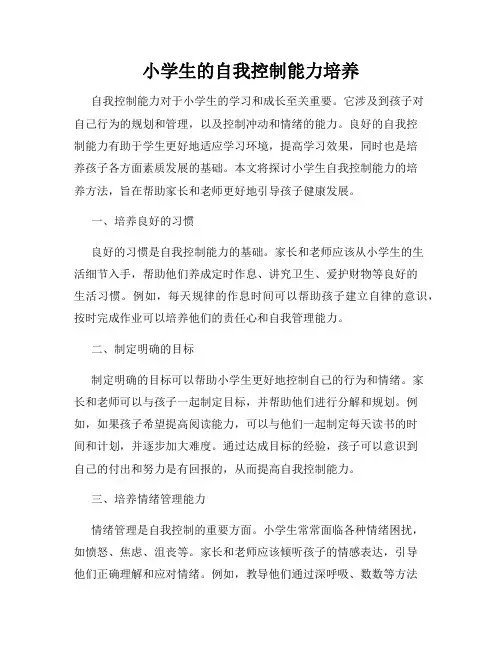 小学生的自我控制能力培养

自我控制能力对于小学生的学习和成长至关重要。它涉及到孩子对自己行为的规划和管理，以及控制冲动和情绪的能力。良好的自我控制能力有助于学生更好地适应学习环境，提高学习效果，同时也是培养孩子各方面素质发展的基础。本文将探讨小学生自我控制能力的培养方法，旨在帮助家长和老师更好地引导孩子健康发展。

一、培养良好的习惯

良好的习惯是自我控制能力的基础。家长和老师应该从小学生的生活细节入手，帮助他们养成定时作息、讲究卫生、爱护财物等良好的生活习惯。例如，每天规律的作息时间可以帮助孩子建立自律的意识，按时完成作业可以培养他们的责任心和自我管理能力。

二、制定明确的目标

制定明确的目标可以帮助小学生更好地控制自己的行为和情绪。家长和老师可以与孩子一起制定目标，并帮助他们进行分解和规划。例如，如果孩子希望提高阅读能力，可以与他们一起制定每天读书的时间和计划，并逐步加大难度。通过达成目标的经验，孩子可以意识到自己的付出和努力是有回报的，从而提高自我控制能力。

三、培养情绪管理能力

情绪管理是自我控制的重要方面。小学生常常面临各种情绪困扰，如愤怒、焦虑、沮丧等。家长和老师应该倾听孩子的情感表达，引导他们正确理解和应对情绪。例如，教导他们通过深呼吸、数数等方法